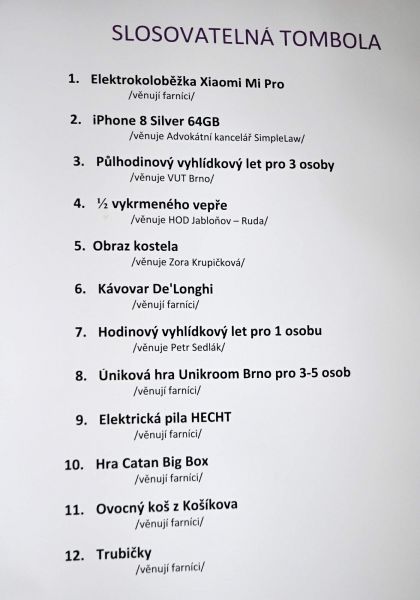 SLOSOVATELNÁ TOMBOLA

1. Elektrokoloběžka Xiaomi Mi Pro
/věnují farníci/

2. iPhone 8 Silver 64GB
/věnuje Advokátní kancelář SimpleLaw/

3. Půlhodinový vyhlídkový let pro 3 osoby
/věnuje VUT Brno/

4. ½ vykrmeného vepře
/věnuje HOD Jabloňov – Ruda/

5. Obraz kostela
/věnuje Zora Krupičková/

6. Kávovar De'Longhi
/věnují farníci/

7. Hodinový vyhlídkový let pro 1 osobu
/věnuje Petr Sedlák/

8. Úniková hra Unikroom Brno pro 3-5 osob
/věnují farníci/

9. Elektrická pila HECHT
/věnují farníci/

10. Hra Catan Big Box
/věnují farníci/

11. Ovocný koš z Košíkova
/věnují farníci/

12. Trubičky
/věnují farníci/